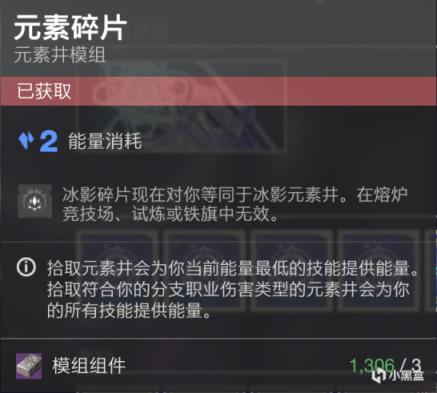 元素碎片
元素井模组

已获取

2 能量消耗

冰影碎片现在对你等同于冰影元素井。在熔炉竞技场、试炼或铁旗中无效。

拾取元素井会为你当前能量最低的技能提供能量。拾取符合你的分支职业伤害类型的元素井会为你的所有技能提供能量。

模组组件 1,306 / 3

小黑盒